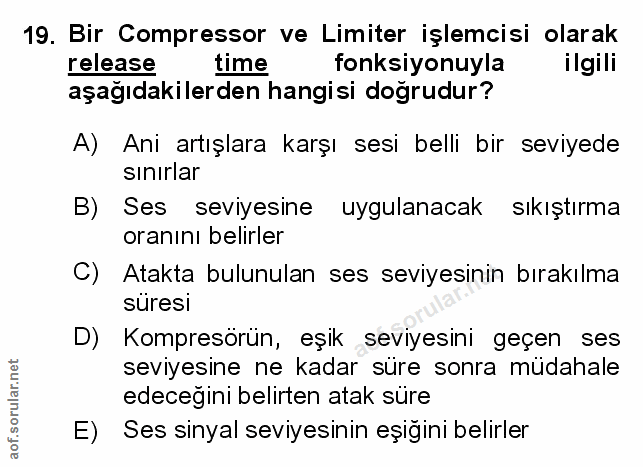 19. Bir Compressor ve Limiter işlemcisi olarak release time fonksiyonuyla ilgili aşağıdakilerden hangisi doğrudur?

A) Ani artışlara karşı sesi belli bir seviyede sınırlar

B) Ses seviyesine uygulanacak sıkıştırma oranını belirler

C) Atakta bulunulan ses seviyesinin bırakılma süresi

D) Kompresörün, eşik seviyesini geçen ses seviyesine ne kadar süre sonra müdahale edeceğini belirten atak süre

E) Ses sinyal seviyesinin eşiğini belirler

aof.sorular.net